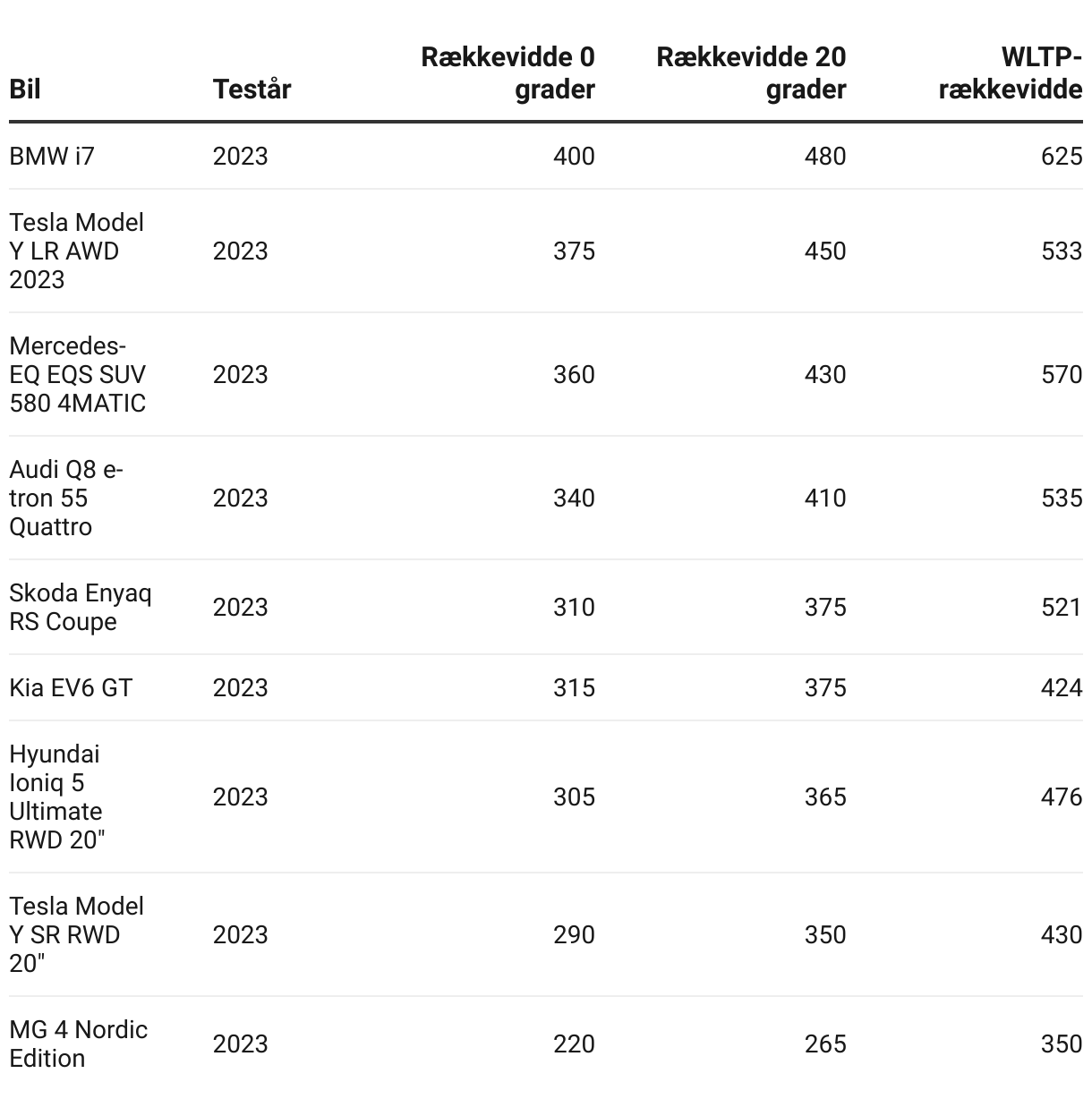 | Bil | Testår | Rækkevidde 0 grader | Rækkevidde 20 grader | WLTP-rækkevidde |
|---|---|---|---|---|
| BMW i7 | 2023 | 400 | 480 | 625 |
| Tesla Model Y LR AWD 2023 | 2023 | 375 | 450 | 533 |
| Mercedes-EQ EQS SUV 580 4MATIC | 2023 | 360 | 430 | 570 |
| Audi Q8 e-tron 55 Quattro | 2023 | 340 | 410 | 535 |
| Skoda Enyaq RS Coupe | 2023 | 310 | 375 | 521 |
| Kia EV6 GT | 2023 | 315 | 375 | 424 |
| Hyundai Ioniq 5 Ultimate RWD 20" | 2023 | 305 | 365 | 476 |
| Tesla Model Y SR RWD 20" | 2023 | 290 | 350 | 430 |
| MG 4 Nordic Edition | 2023 | 220 | 265 | 350 |